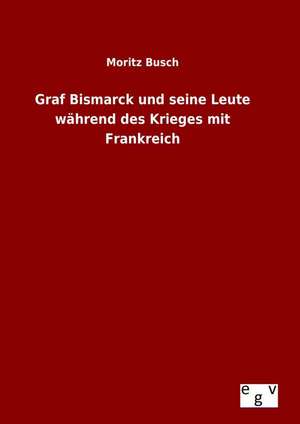 Moritz Busch

Graf Bismarck und seine Leute während des Krieges mit Frankreich

egv